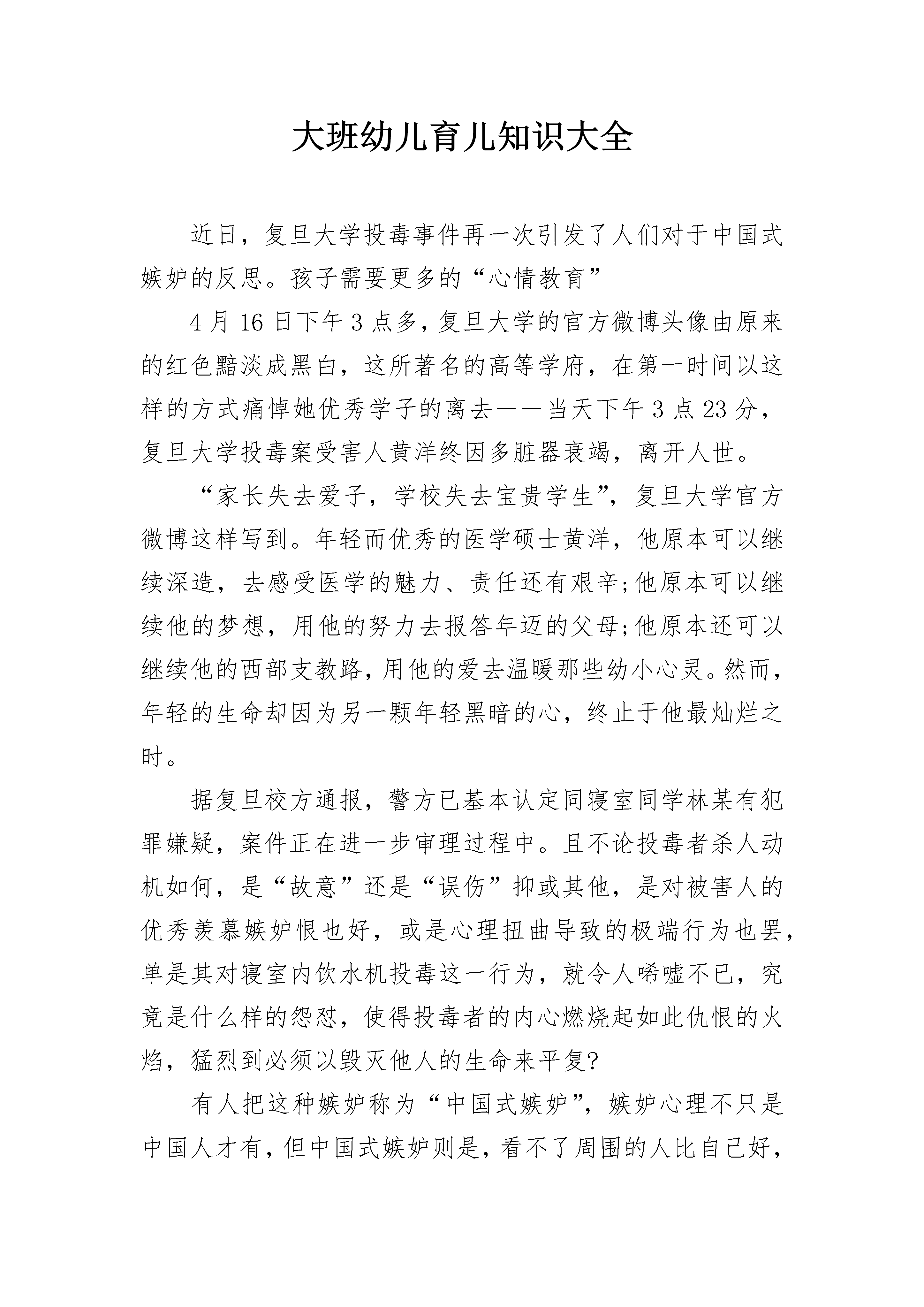 大班幼儿育儿知识大全

近日，复旦大学投毒事件再一次引发了人们对于中国式嫉妒的反思。孩子需要更多的“心情教育”

4月16日下午3点多，复旦大学的官方微博头像由原来的红色黯淡成黑白，这所著名的高等学府，在第一时间以这样的方式痛悼她优秀学子的离去——当天下午3点23分，复旦大学投毒案受害人黄洋终因多脏器衰竭，离开人世。

“家长失去爱子，学校失去宝贵学生”，复旦大学官方微博这样写到。年轻而优秀的医学硕士黄洋，他原本可以继续深造，去感受医学的魅力、责任还有艰辛;他原本可以继续他的梦想，用他的努力去报答年迈的父母;他原本还可以继续他的西部支教路，用他的爱去温暖那些幼小心灵。然而，年轻的生命却因为另一颗年轻黑暗的心，终止于他最灿烂之时。

据复旦校方通报，警方已基本认定同寝室同学林某有犯罪嫌疑，案件正在进一步审理过程中。且不论投毒者杀人动机如何，是“故意”还是“误伤”抑或其他，是对被害人的优秀羡慕嫉妒恨也好，或是心理扭曲导致的极端行为也罢，单是其对寝室内饮水机投毒这一行为，就令人唏嘘不已，究竟是什么样的怨怼，使得投毒者的内心燃烧起如此仇恨的火焰，猛烈到必须以毁灭他人的生命来平复?

有人把这种嫉妒称为“中国式嫉妒”，嫉妒心理不只是中国人才有，但中国式嫉妒则是，看不了周围的人比自己好，